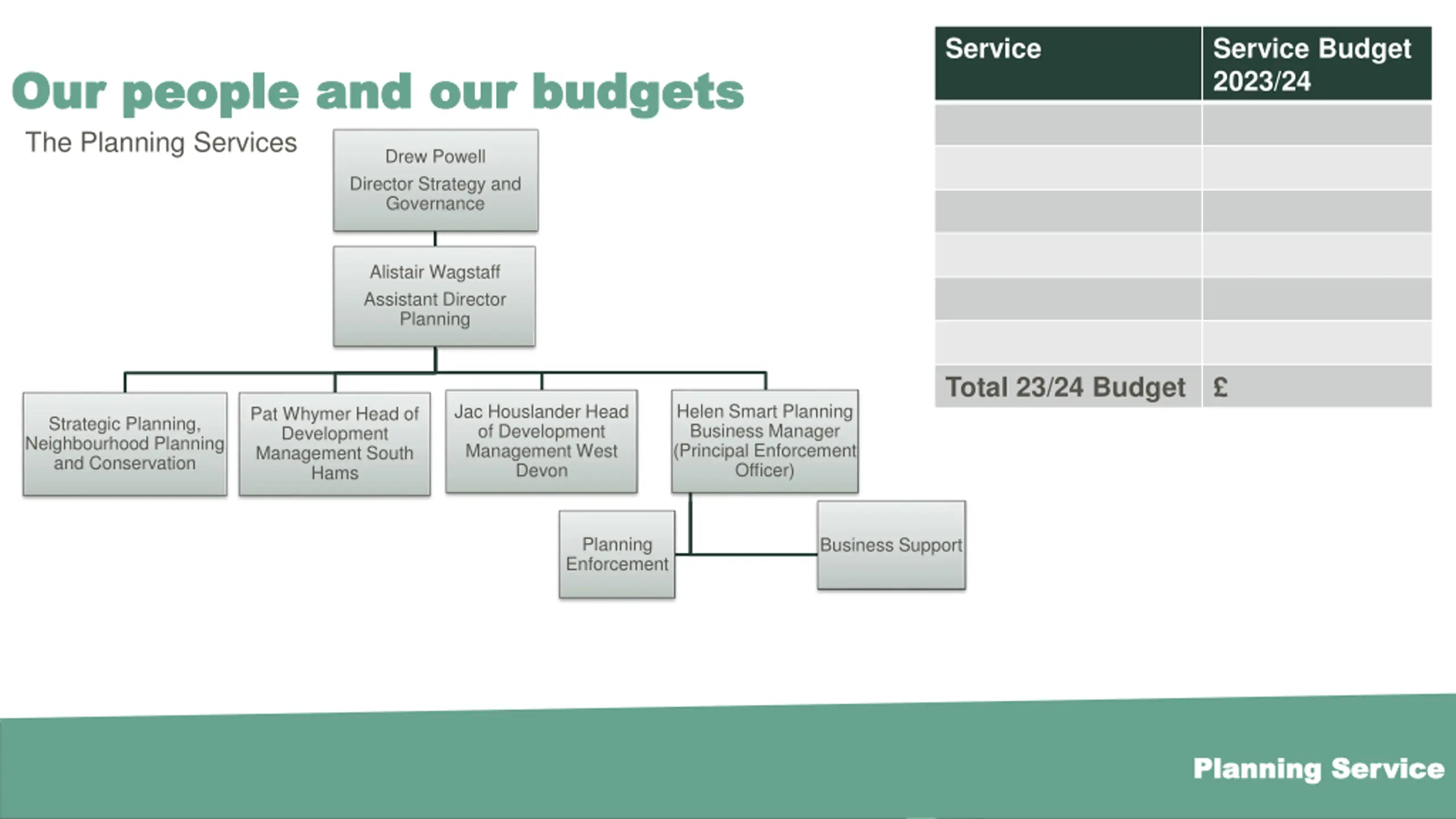 Our people and our budgets

The Planning Services

Drew Powell
Director Strategy and Governance

Alistair Wagstaff
Assistant Director Planning

Strategic Planning, Neighbourhood Planning and Conservation

Pat Whymer Head of Development Management South Hams

Jac Houslander Head of Development Management West Devon

Helen Smart Planning Business Manager (Principal Enforcement Officer)

Planning Enforcement

Business Support

| Service | Service Budget 2023/24 |
|---|---|
| | |
| | |
| | |
| | |
| | |
| | |
| Total 23/24 Budget | £ |

Planning Service